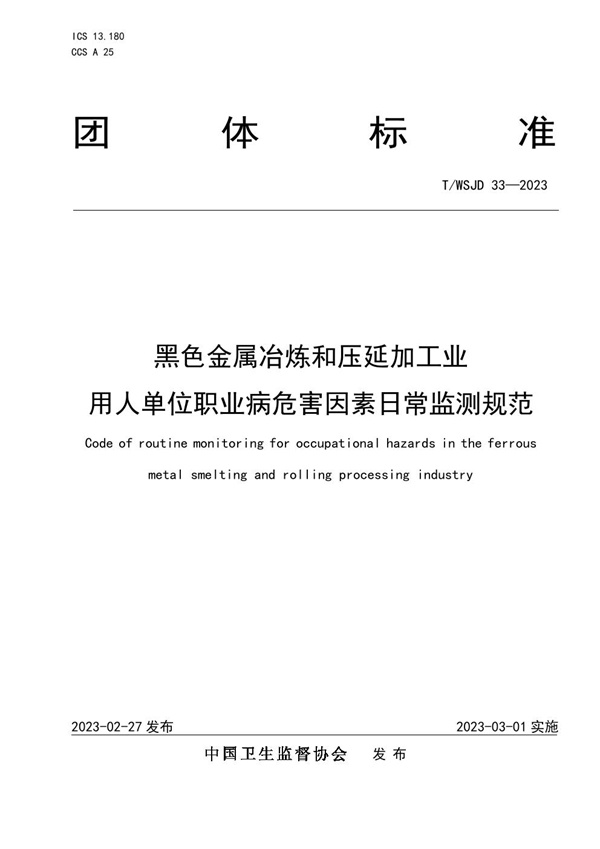 ICS 13.180
CCS A 25

团 体 标 准

T/WSJD 33—2023

黑色金属冶炼和压延加工业
用人单位职业病危害因素日常监测规范

Code of routine monitoring for occupational hazards in the ferrous metal smelting and rolling processing industry

2023-02-27 发布

2023-03-01 实施

中国卫生监督协会 发 布